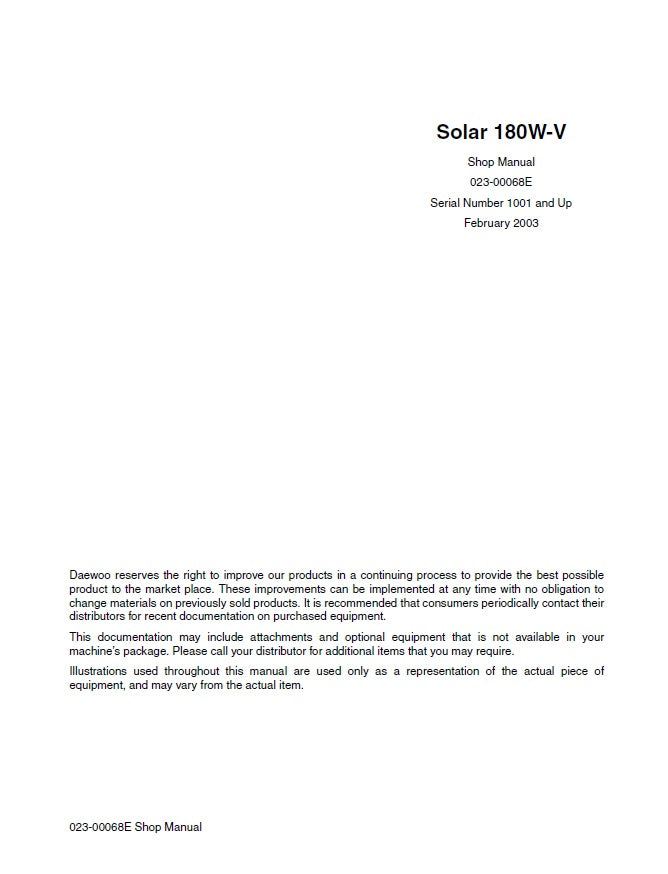 Solar 180W-V

Shop Manual
023-00068E
Serial Number 1001 and Up
February 2003

Daewoo reserves the right to improve our products in a continuing process to provide the best possible product to the market place. These improvements can be implemented at any time with no obligation to change materials on previously sold products. It is recommended that consumers periodically contact their distributors for recent documentation on purchased equipment.

This documentation may include attachments and optional equipment that is not available in your machine's package. Please call your distributor for additional items that you may require.

Illustrations used throughout this manual are used only as a representation of the actual piece of equipment, and may vary from the actual item.

023-00068E Shop Manual